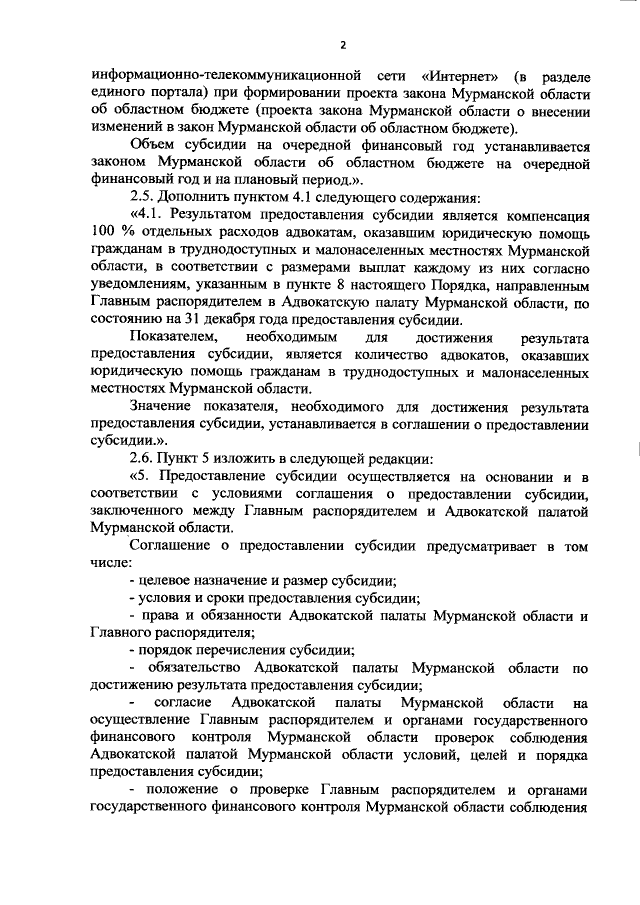 2

информационно-телекоммуникационной сети «Интернет» (в разделе единого портала) при формировании проекта закона Мурманской области об областном бюджете (проекта закона Мурманской области о внесении изменений в закон Мурманской области об областном бюджете).

Объем субсидии на очередной финансовый год устанавливается законом Мурманской области об областном бюджете на очередной финансовый год и на плановый период.».

2.5. Дополнить пунктом 4.1 следующего содержания:

«4.1. Результатом предоставления субсидии является компенсация 100 % отдельных расходов адвокатам, оказавшим юридическую помощь гражданам в труднодоступных и малонаселенных местностях Мурманской области, в соответствии с размерами выплат каждому из них согласно уведомлениям, указанным в пункте 8 настоящего Порядка, направленным Главным распорядителем в Адвокатскую палату Мурманской области, по состоянию на 31 декабря года предоставления субсидии.

Показателем, необходимым для достижения результата предоставления субсидии, является количество адвокатов, оказавших юридическую помощь гражданам в труднодоступных и малонаселенных местностях Мурманской области.

Значение показателя, необходимого для достижения результата предоставления субсидии, устанавливается в соглашении о предоставлении субсидии.».

2.6. Пункт 5 изложить в следующей редакции:

«5. Предоставление субсидии осуществляется на основании и в соответствии с условиями соглашения о предоставлении субсидии, заключенного между Главным распорядителем и Адвокатской палатой Мурманской области.

Соглашение о предоставлении субсидии предусматривает в том числе:

- целевое назначение и размер субсидии;

- условия и сроки предоставления субсидии;

- права и обязанности Адвокатской палаты Мурманской области и Главного распорядителя;

- порядок перечисления субсидии;

- обязательство Адвокатской палаты Мурманской области по достижению результата предоставления субсидии;

- согласие Адвокатской палаты Мурманской области на осуществление Главным распорядителем и органами государственного финансового контроля Мурманской области проверок соблюдения Адвокатской палатой Мурманской области условий, целей и порядка предоставления субсидии;

- положение о проверке Главным распорядителем и органами государственного финансового контроля Мурманской области соблюдения